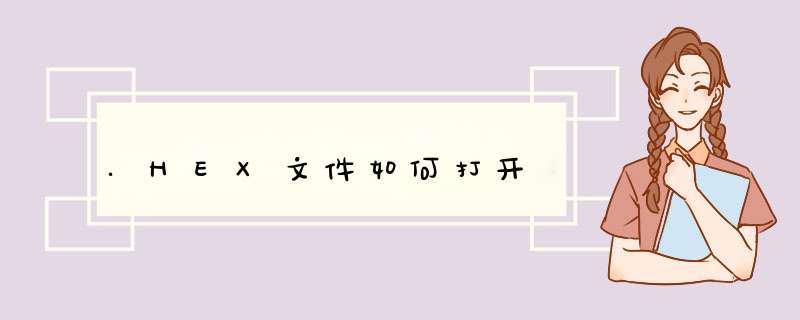 .HEX文件如何打开